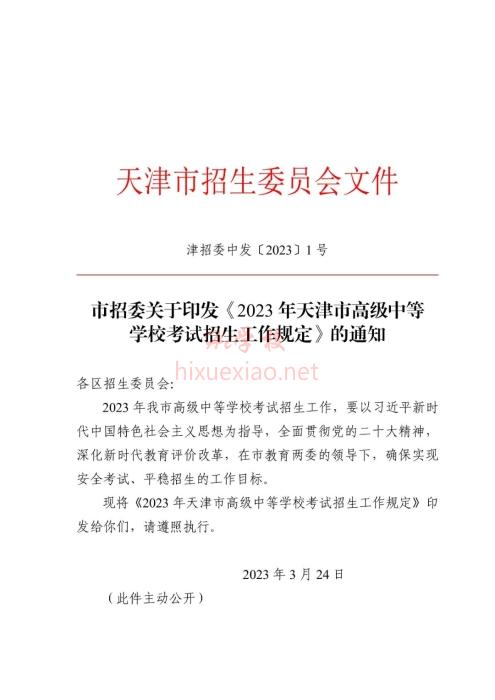 天津市招生委员会文件

津招委中发〔2023〕1号

市招委关于印发《2023年天津市高级中等学校考试招生工作规定》的通知

hixuexiao.net

各区招生委员会:

2023年我市高级中等学校考试招生工作，要以习近平新时代中国特色社会主义思想为指导，全面贯彻党的二十大精神，深化新时代教育评价改革，在市教育两委的领导下，确保实现安全考试、平稳招生的工作目标。

现将《2023年天津市高级中等学校考试招生工作规定》印发给你们，请遵照执行。

2023年3月24日

（此件主动公开）